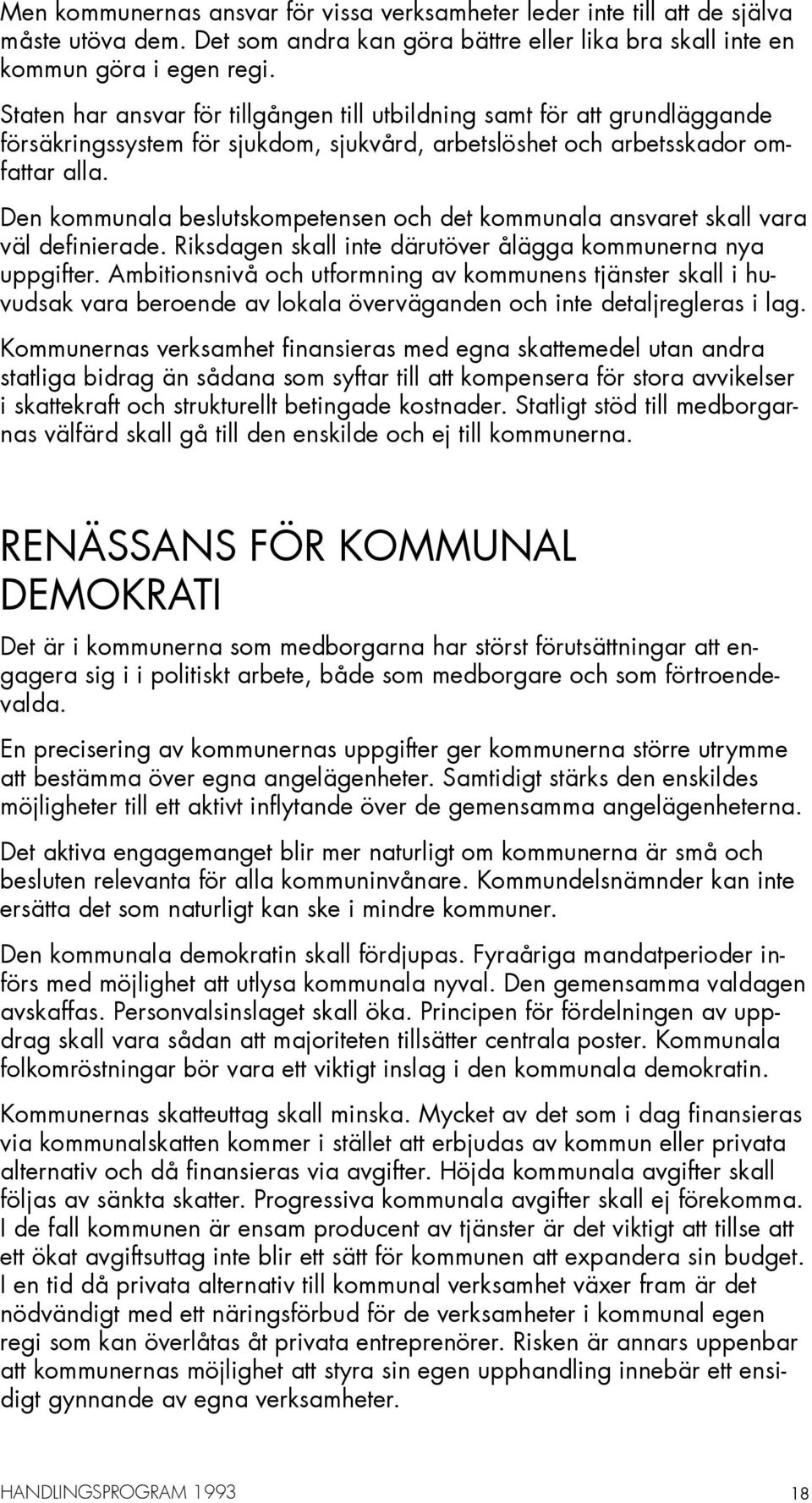 Men kommunernas ansvar för vissa verksamheter leder inte till att de själva måste utöva dem. Det som andra kan göra bättre eller lika bra skall inte en kommun göra i egen regi.

Staten har ansvar för tillgången till utbildning samt för att grundläggande försäkringssystem för sjukdom, sjukvård, arbetslöshet och arbetsskador omfattar alla.

Den kommunala beslutskompetensen och det kommunala ansvaret skall vara väl definierade. Riksdagen skall inte därutöver ålägga kommunerna nya uppgifter. Ambitionsnivå och utformning av kommunens tjänster skall i huvudsak vara beroende av lokala överväganden och inte detaljregleras i lag.

Kommunernas verksamhet finansieras med egna skattemedel utan andra statliga bidrag än sådana som syftar till att kompensera för stora avvikelser i skattekraft och strukturellt betingade kostnader. Statligt stöd till medborgarnas välfärd skall gå till den enskilde och ej till kommunerna.

RENÄSSANS FÖR KOMMUNAL DEMOKRATI

Det är i kommunerna som medborgarna har störst förutsättningar att engagera sig i i politiskt arbete, både som medborgare och som förtroendevalda.

En precisering av kommunernas uppgifter ger kommunerna större utrymme att bestämma över egna angelägenheter. Samtidigt stärks den enskildes möjligheter till ett aktivt inflytande över de gemensamma angelägenheterna.

Det aktiva engagemanget blir mer naturligt om kommunerna är små och besluten relevanta för alla kommuninvånare. Kommundelsnämnder kan inte ersätta det som naturligt kan ske i mindre kommuner.

Den kommunala demokratin skall fördjupas. Fyraåriga mandatperioder införs med möjlighet att utlysa kommunala nyval. Den gemensamma valdagen avskaffas. Personvalsinslaget skall öka. Principen för fördelningen av uppdrag skall vara sådan att majoriteten tillsätter centrala poster. Kommunala folkomröstningar bör vara ett viktigt inslag i den kommunala demokratin.

Kommunernas skatteuttag skall minska. Mycket av det som i dag finansieras via kommunalskatten kommer i stället att erbjudas av kommun eller privata alternativ och då finansieras via avgifter. Höjda kommunala avgifter skall följas av sänkta skatter. Progressiva kommunala avgifter skall ej förekomma. I de fall kommunen är ensam producent av tjänster är det viktigt att tillse att ett ökat avgiftsuttag inte blir ett sätt för kommunen att expandera sin budget. I en tid då privata alternativ till kommunal verksamhet växer fram är det nödvändigt med ett näringsförbud för de verksamheter i kommunal egen regi som kan överlåtas åt privata entreprenörer. Risken är annars uppenbar att kommunernas möjlighet att styra sin egen upphandling innebär ett ensidigt gynnande av egna verksamheter.

HANDLINGSPROGRAM 1993 18